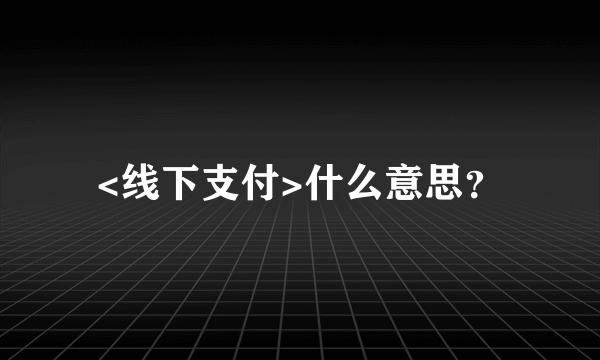 <线下支付>什么意思?